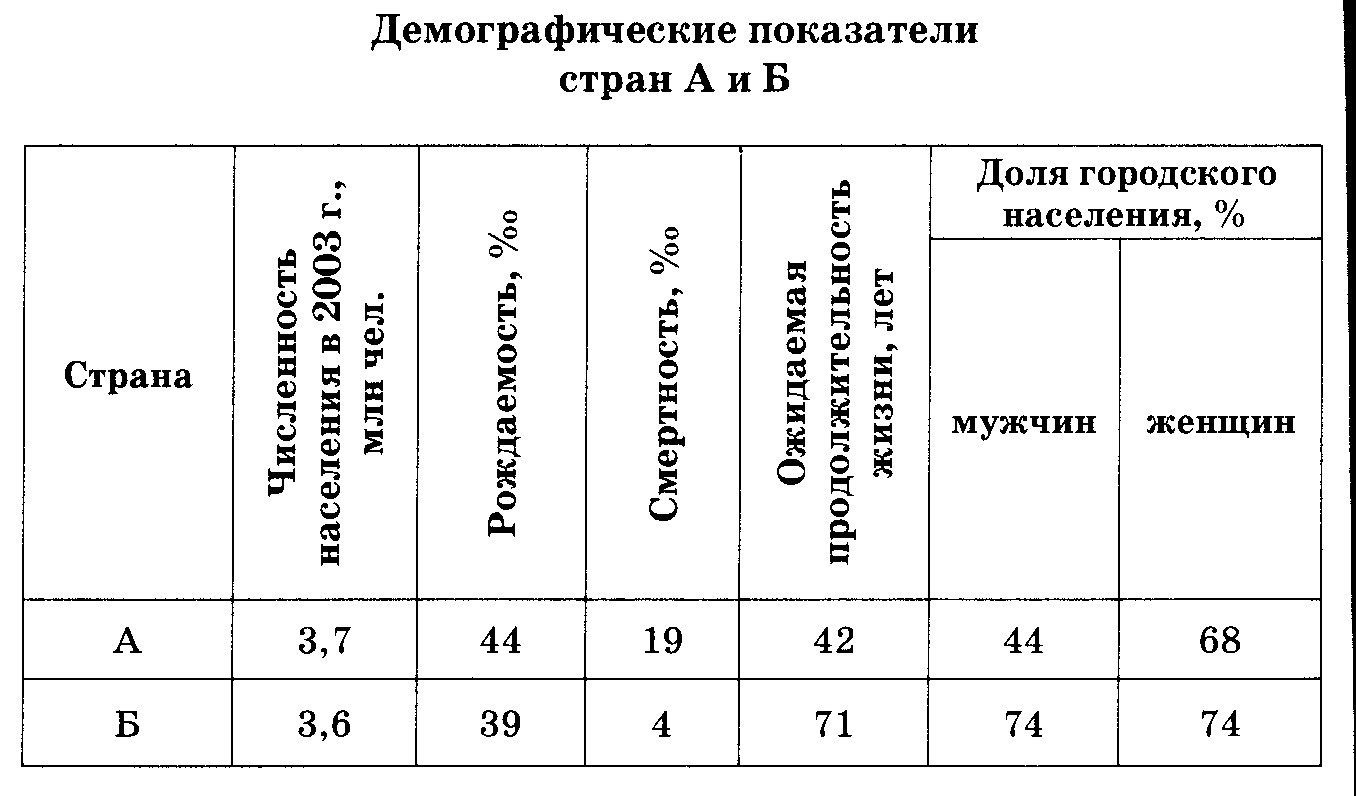 Демографические показатели стран А и Б

| Страна | Численность населения в 2003 г., млн чел. | Рождаемость, ‰ | Смертность, ‰ | Ожидаемая продолжительность жизни, лет | Доля городского населения, % мужчин | Доля городского населения, % женщин |
|---|---|---|---|---|---|---|
| А | 3,7 | 44 | 19 | 42 | 44 | 68 |
| Б | 3,6 | 39 | 4 | 71 | 74 | 74 |